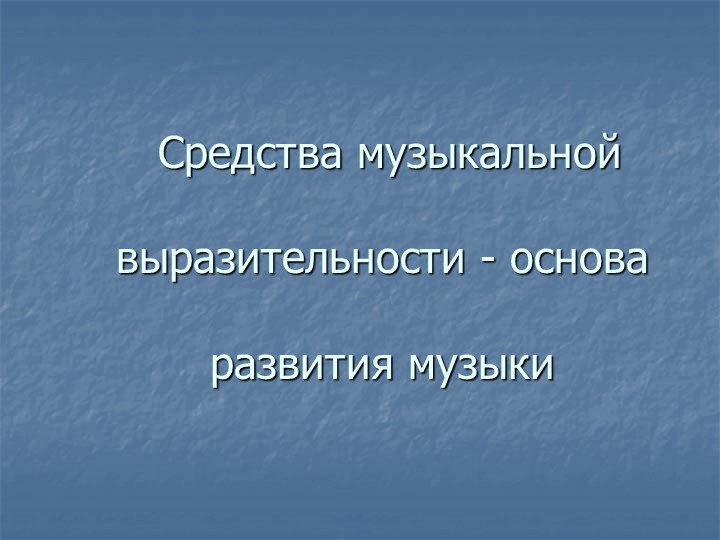 Средства музыкальной выразительности - основа развития музыки